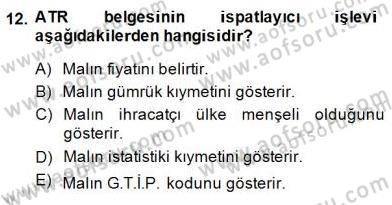 12. ATR belgesinin ispatlayıcı işlevi aşağıdakilerden hangisidir?

A) Malın fiyatını belirtir.
B) Malın gümrük kıymetini gösterir.
C) Malın ihracatçı ülke menşeli olduğunu gösterir.
D) Malın istatistiki kıymetini gösterir.
E) Malın G.T.İ.P. kodunu gösterir.

www.aofsoru.com